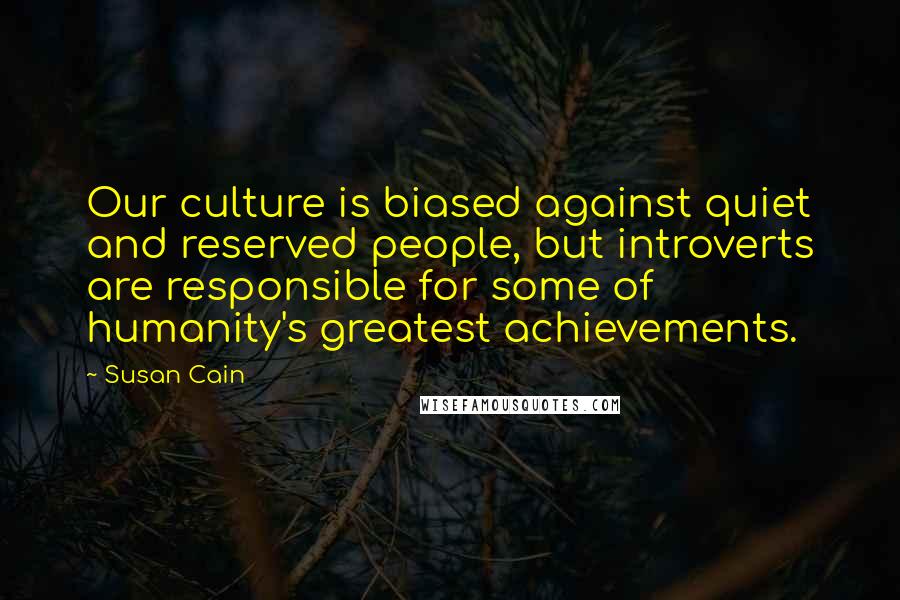 Our culture is biased against quiet and reserved people, but introverts are responsible for some of humanity's greatest achievements.

~ Susan Cain

WISEFAMOUSQUOTES.COM